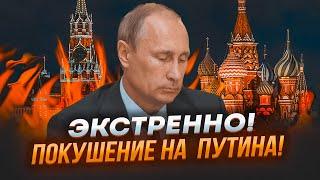 ЭКСТРЕННО!
ПОКУШЕНИЕ НА ПУТИНА!